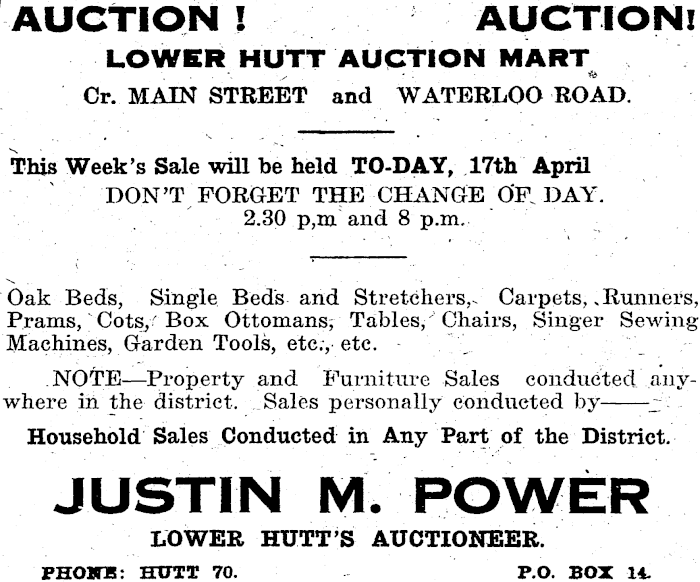 AUCTION ! AUCTION!

LOWER HUTT AUCTION MART

Cr. MAIN STREET and WATERLOO ROAD.

This Week's Sale will be held TO-DAY, 17th April

DON'T FORGET THE CHANGE OF DAY.

2.30 p,m and 8 p.m.

Oak Beds, Single Beds and Stretchers, Carpets, Runners, Prams, Cots, Box Ottomans, Tables, Chairs, Singer Sewing Machines, Garden Tools, etc., etc.

NOTE—Property and Furniture Sales conducted anywhere in the district. Sales personally conducted by——

Household Sales Conducted in Any Part of the District.

JUSTIN M. POWER

LOWER HUTT'S AUCTIONEER.

PHONE: HUTT 70. P.O. BOX 14.